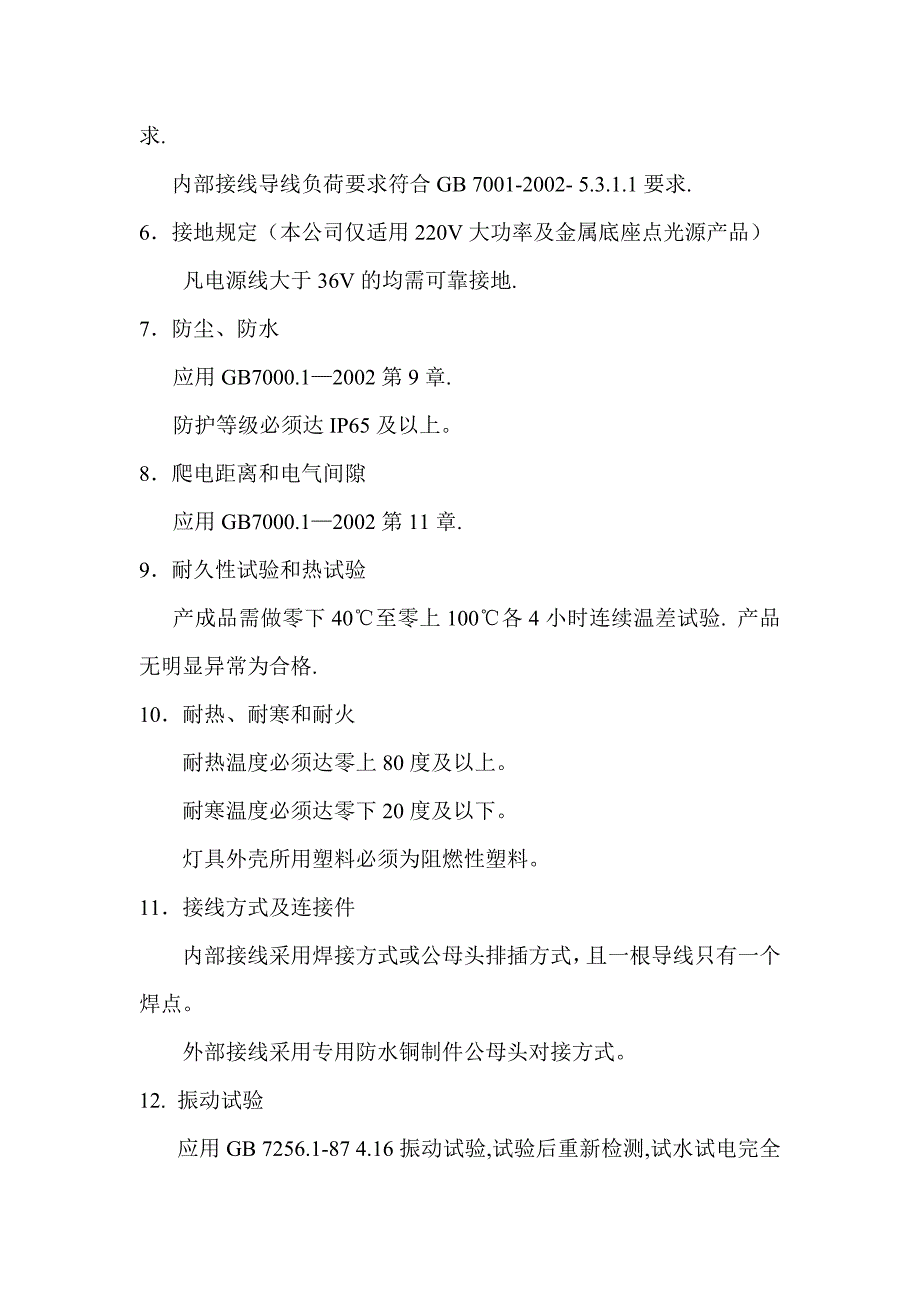 求.

内部接线导线负荷要求符合 GB 7001-2002- 5.3.1.1 要求.

6．接地规定（本公司仅适用 220V 大功率及金属底座点光源产品）

凡电源线大于 36V 的均需可靠接地.

7．防尘、防水

应用 GB7000.1—2002 第 9 章.

防护等级必须达 IP65 及以上。

8．爬电距离和电气间隙

应用 GB7000.1—2002 第 11 章.

9．耐久性试验和热试验

产成品需做零下 40℃至零上 100℃各 4 小时连续温差试验. 产品无明显异常为合格.

10．耐热、耐寒和耐火

耐热温度必须达零上 80 度及以上。

耐寒温度必须达零下 20 度及以下。

灯具外壳所用塑料必须为阻燃性塑料。

11．接线方式及连接件

内部接线采用焊接方式或公母头排插方式，且一根导线只有一个焊点。

外部接线采用专用防水铜制件公母头对接方式。

12. 振动试验

应用 GB 7256.1-87 4.16 振动试验,试验后重新检测,试水试电完全